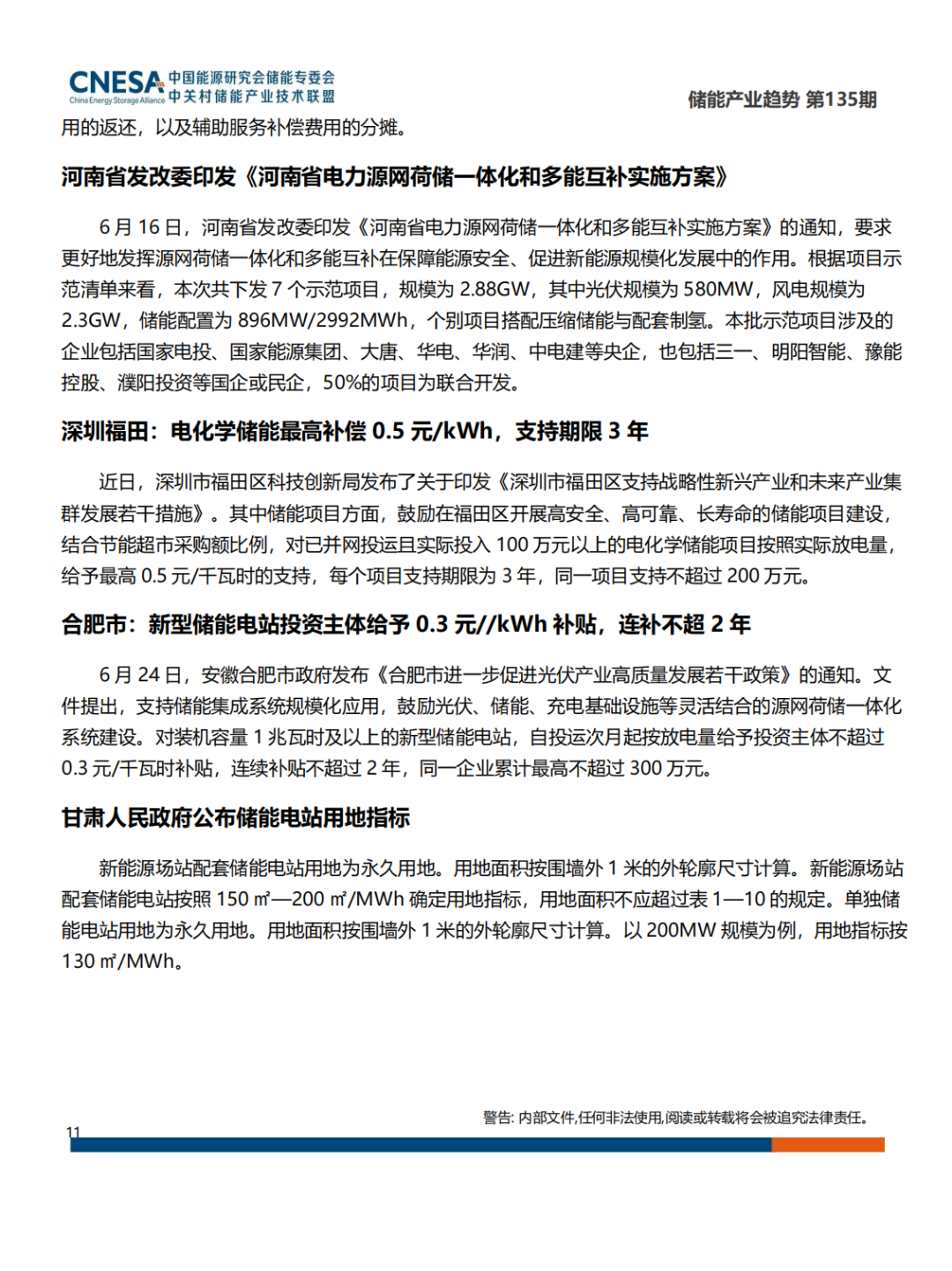 CNESA China Energy Storage Alliance 中国能源研究会储能专委会 中关村储能产业技术联盟

储能产业趋势 第135期

用的返还，以及辅助服务补偿费用的分摊。

河南省发改委印发《河南省电力源网荷储一体化和多能互补实施方案》

6 月 16 日，河南省发改委印发《河南省电力源网荷储一体化和多能互补实施方案》的通知，要求更好地发挥源网荷储一体化和多能互补在保障能源安全、促进新能源规模化发展中的作用。根据项目示范清单来看，本次共下发 7 个示范项目，规模为 2.88GW，其中光伏规模为 580MW，风电规模为 2.3GW，储能配置为 896MW/2992MWh，个别项目搭配压缩储能与配套制氢。本批示范项目涉及的企业包括国家电投、国家能源集团、大唐、华电、华润、中电建等央企，也包括三一、明阳智能、豫能控股、濮阳投资等国企或民企，50%的项目为联合开发。

深圳福田：电化学储能最高补偿 0.5 元/kWh，支持期限 3 年

近日，深圳市福田区科技创新局发布了关于印发《深圳市福田区支持战略性新兴产业和未来产业集群发展若干措施》。其中储能项目方面，鼓励在福田区开展高安全、高可靠、长寿命的储能项目建设，结合节能超市采购额比例，对已并网投运且实际投入 100 万元以上的电化学储能项目按照实际放电量，给予最高 0.5 元/千瓦时的支持，每个项目支持期限为 3 年，同一项目支持不超过 200 万元。

合肥市：新型储能电站投资主体给予 0.3 元//kWh 补贴，连补不超 2 年

6 月 24 日，安徽合肥市政府发布《合肥市进一步促进光伏产业高质量发展若干政策》的通知。文件提出，支持储能集成系统规模化应用，鼓励光伏、储能、充电基础设施等灵活结合的源网荷储一体化系统建设。对装机容量 1 兆瓦时及以上的新型储能电站，自投运次月起按放电量给予投资主体不超过 0.3 元/千瓦时补贴，连续补贴不超过 2 年，同一企业累计最高不超过 300 万元。

甘肃人民政府公布储能电站用地指标

新能源场站配套储能电站用地为永久用地。用地面积按围墙外 1 米的外轮廓尺寸计算。新能源场站配套储能电站按照 150 ㎡—200 ㎡/MWh 确定用地指标，用地面积不应超过表 1—10 的规定。单独储能电站用地为永久用地。用地面积按围墙外 1 米的外轮廓尺寸计算。以 200MW 规模为例，用地指标按 130 ㎡/MWh。

警告: 内部文件,任何非法使用,阅读或转载将会被追究法律责任。

11